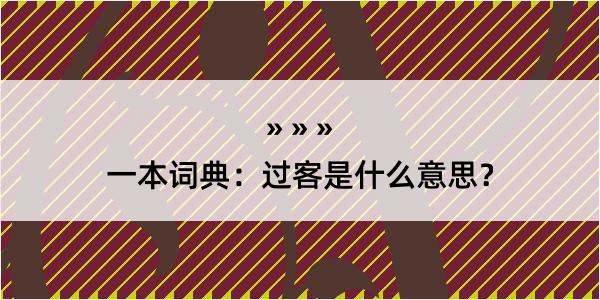 » » »

一本词典：过客是什么意思？